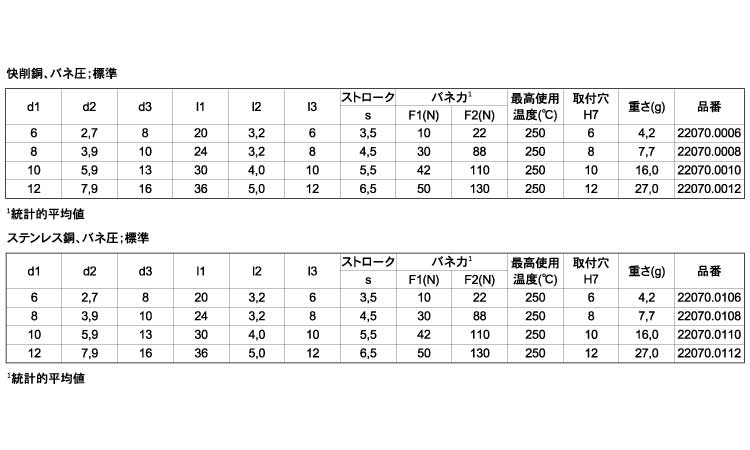 快削鋼、バネ圧;標準

| d1 | d2 | d3 | l1 | l2 | l3 | ストローク s | バネ力$^1$ F1(N) | バネ力$^1$ F2(N) | 最高使用温度(℃) | 取付穴 H7 | 重さ(g) | 品番 |
|---|---|---|---|---|---|---|---|---|---|---|---|---|
| 6 | 2,7 | 8 | 20 | 3,2 | 6 | 3,5 | 10 | 22 | 250 | 6 | 4,2 | 22070.0006 |
| 8 | 3,9 | 10 | 24 | 3,2 | 8 | 4,5 | 30 | 88 | 250 | 8 | 7,7 | 22070.0008 |
| 10 | 5,9 | 13 | 30 | 4,0 | 10 | 5,5 | 42 | 110 | 250 | 10 | 16,0 | 22070.0010 |
| 12 | 7,9 | 16 | 36 | 5,0 | 12 | 6,5 | 50 | 130 | 250 | 12 | 27,0 | 22070.0012 |

$^1$統計的平均値

ステンレス鋼、バネ圧;標準

| d1 | d2 | d3 | l1 | l2 | l3 | ストローク s | バネ力$^1$ F1(N) | バネ力$^1$ F2(N) | 最高使用温度(℃) | 取付穴 H7 | 重さ(g) | 品番 |
|---|---|---|---|---|---|---|---|---|---|---|---|---|
| 6 | 2,7 | 8 | 20 | 3,2 | 6 | 3,5 | 10 | 22 | 250 | 6 | 4,2 | 22070.0106 |
| 8 | 3,9 | 10 | 24 | 3,2 | 8 | 4,5 | 30 | 88 | 250 | 8 | 7,7 | 22070.0108 |
| 10 | 5,9 | 13 | 30 | 4,0 | 10 | 5,5 | 42 | 110 | 250 | 10 | 16,0 | 22070.0110 |
| 12 | 7,9 | 16 | 36 | 5,0 | 12 | 6,5 | 50 | 130 | 250 | 12 | 27,0 | 22070.0112 |

$^1$統計的平均値